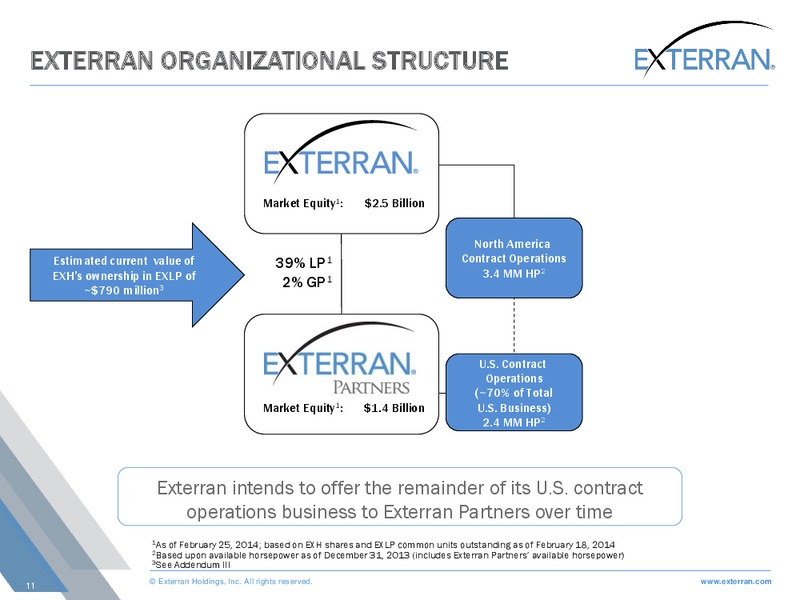 EXTERRAN ORGANIZATIONAL STRUCTURE

EXTERRAN®

EXTERRAN®

Market Equity$^1$: $2.5 Billion

Estimated current value of EXH's ownership in EXLP of ~$790 million$^3$

39% LP$^1$
2% GP$^1$

North America Contract Operations 3.4 MM HP$^2$

EXTERRAN® PARTNERS

Market Equity$^1$: $1.4 Billion

U.S. Contract Operations (~70% of Total U.S. Business) 2.4 MM HP$^2$

Exterran intends to offer the remainder of its U.S. contract operations business to Exterran Partners over time

$^1$As of February 25, 2014; based on EXH shares and EXLP common units outstanding as of February 18, 2014
$^2$Based upon available horsepower as of December 31, 2013 (includes Exterran Partners' available horsepower)
$^3$See Addendum III

11

© Exterran Holdings, Inc. All rights reserved.

www.exterran.com